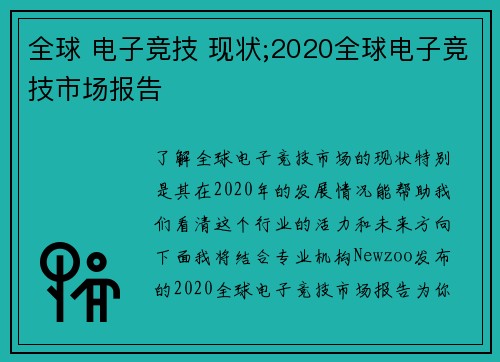 全球 电子竞技 现状;2020全球电子竞技市场报告

了解全球电子竞技市场的现状特别是其在2020年的发展情况能帮助我们看清这个行业的活力和未来方向下面我将结合专业机构Newzoo发布的2020全球电子竞技市场报告为你